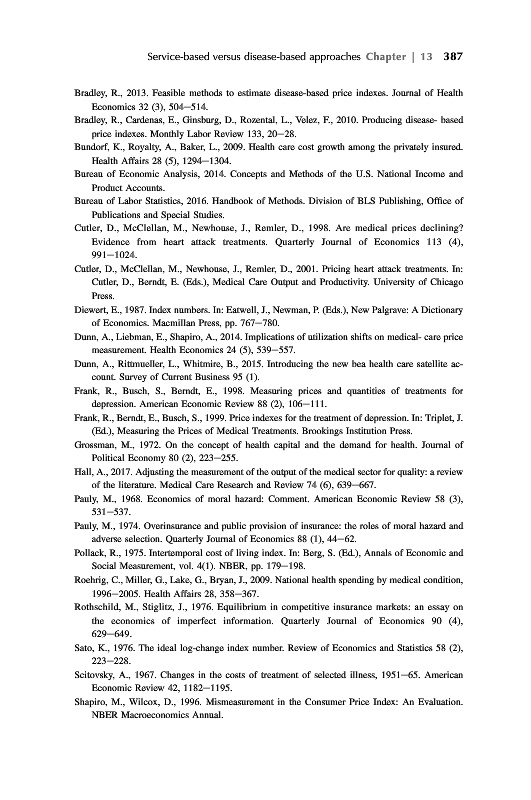 Service-based versus disease-based approaches Chapter | 13 387

Bradley, R., 2013. Feasible methods to estimate disease-based price indexes. Journal of Health Economics 32 (3), 504–514.

Bradley, R., Cardenas, E., Ginsburg, D., Rozental, L., Velez, F., 2010. Producing disease- based price indexes. Monthly Labor Review 133, 20–28.

Bundorf, K., Royalty, A., Baker, L., 2009. Health care cost growth among the privately insured. Health Affairs 28 (5), 1294–1304.

Bureau of Economic Analysis, 2014. Concepts and Methods of the U.S. National Income and Product Accounts.

Bureau of Labor Statistics, 2016. Handbook of Methods. Division of BLS Publishing, Office of Publications and Special Studies.

Cutler, D., McClellan, M., Newhouse, J., Remler, D., 1998. Are medical prices declining? Evidence from heart attack treatments. Quarterly Journal of Economics 113 (4), 991–1024.

Cutler, D., McClellan, M., Newhouse, J., Remler, D., 2001. Pricing heart attack treatments. In: Cutler, D., Berndt, E. (Eds.), Medical Care Output and Productivity. University of Chicago Press.

Diewert, E., 1987. Index numbers. In: Eatwell, J., Newman, P. (Eds.), New Palgrave: A Dictionary of Economics. Macmillan Press, pp. 767–780.

Dunn, A., Liebman, E., Shapiro, A., 2014. Implications of utilization shifts on medical- care price measurement. Health Economics 24 (5), 539–557.

Dunn, A., Rittmueller, L., Whitmire, B., 2015. Introducing the new bea health care satellite account. Survey of Current Business 95 (1).

Frank, R., Busch, S., Berndt, E., 1998. Measuring prices and quantities of treatments for depression. American Economic Review 88 (2), 106–111.

Frank, R., Berndt, E., Busch, S., 1999. Price indexes for the treatment of depression. In: Triplet, J. (Ed.), Measuring the Prices of Medical Treatments. Brookings Institution Press.

Grossman, M., 1972. On the concept of health capital and the demand for health. Journal of Political Economy 80 (2), 223–255.

Hall, A., 2017. Adjusting the measurement of the output of the medical sector for quality: a review of the literature. Medical Care Research and Review 74 (6), 639–667.

Pauly, M., 1968. Economics of moral hazard: Comment. American Economic Review 58 (3), 531–537.

Pauly, M., 1974. Overinsurance and public provision of insurance: the roles of moral hazard and adverse selection. Quarterly Journal of Economics 88 (1), 44–62.

Pollack, R., 1975. Intertemporal cost of living index. In: Berg, S. (Ed.), Annals of Economic and Social Measurement, vol. 4(1). NBER, pp. 179–198.

Roehrig, C., Miller, G., Lake, G., Bryan, J., 2009. National health spending by medical condition, 1996–2005. Health Affairs 28, 358–367.

Rothschild, M., Stiglitz, J., 1976. Equilibrium in competitive insurance markets: an essay on the economics of imperfect information. Quarterly Journal of Economics 90 (4), 629–649.

Sato, K., 1976. The ideal log-change index number. Review of Economics and Statistics 58 (2), 223–228.

Scitovsky, A., 1967. Changes in the costs of treatment of selected illness, 1951–65. American Economic Review 42, 1182–1195.

Shapiro, M., Wilcox, D., 1996. Mismeasurement in the Consumer Price Index: An Evaluation. NBER Macroeconomics Annual.